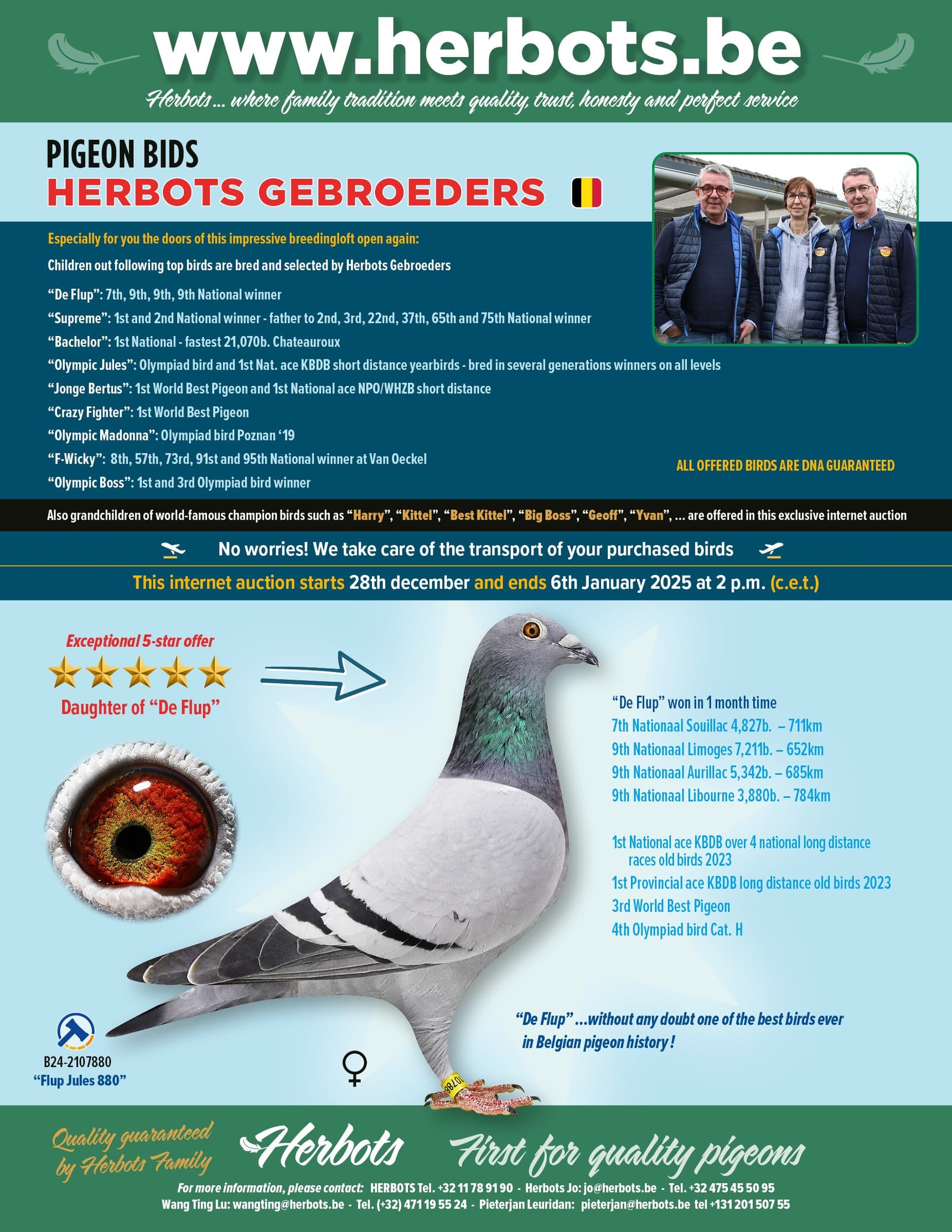 www.herbots.be

Herbots ... where family tradition meets quality, trust, honesty and perfect service

PIGEON BIDS
HERBOTS GEBROEDERS

Especially for you the doors of this impressive breedingloft open again:

Children out following top birds are bred and selected by Herbots Gebroeders

“De Flup”: 7th, 9th, 9th, 9th National winner
“Supreme”: 1st and 2nd National winner - father to 2nd, 3rd, 22nd, 37th, 65th and 75th National winner
“Bachelor”: 1st National - fastest 21,070b. Chateauroux
“Olympic Jules”: Olympiad bird and 1st Nat. ace KBDB short distance yearbirds - bred in several generations winners on all levels
“Jonge Bertus”: 1st World Best Pigeon and 1st National ace NPO/WHZB short distance
“Crazy Fighter”: 1st World Best Pigeon
“Olympic Madonna”: Olympiad bird Poznan ‘19
“F-Wicky”: 8th, 57th, 73rd, 91st and 95th National winner at Van Oeckel
“Olympic Boss”: 1st and 3rd Olympiad bird winner

ALL OFFERED BIRDS ARE DNA GUARANTEED

Also grandchildren of world-famous champion birds such as “Harry”, “Kittel”, “Best Kittel”, “Big Boss”, “Geoff”, “Yvan”, ... are offered in this exclusive internet auction

No worries! We take care of the transport of your purchased birds

This internet auction starts 28th december and ends 6th January 2025 at 2 p.m. (c.e.t.)

Exceptional 5-star offer
Daughter of “De Flup”

“De Flup” won in 1 month time
7th Nationaal Souillac 4,827b. – 711km
9th Nationaal Limoges 7,211b. – 652km
9th Nationaal Aurillac 5,342b. – 685km
9th Nationaal Libourne 3,880b. – 784km

1st National ace KBDB over 4 national long distance races old birds 2023
1st Provincial ace KBDB long distance old birds 2023
3rd World Best Pigeon
4th Olympiad bird Cat. H

“De Flup” ...without any doubt one of the best birds ever in Belgian pigeon history !

B24-2107880
“Flup Jules 880”

♀

Quality guaranteed by Herbots Family
Herbots
First for quality pigeons

For more information, please contact: HERBOTS Tel. +32 11 78 91 90 - Herbots Jo: jo@herbots.be - Tel. +32 475 45 50 95
Wang Ting Lu: wangting@herbots.be - Tel. (+32) 471 19 55 24 - Pieterjan Leuridan: pieterjan@herbots.be tel +131 201 507 55